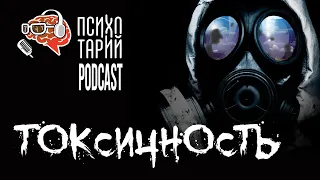 ПСИХО
ТАРИЙ
PODCAST

ТОКСИЧНОСТЬ